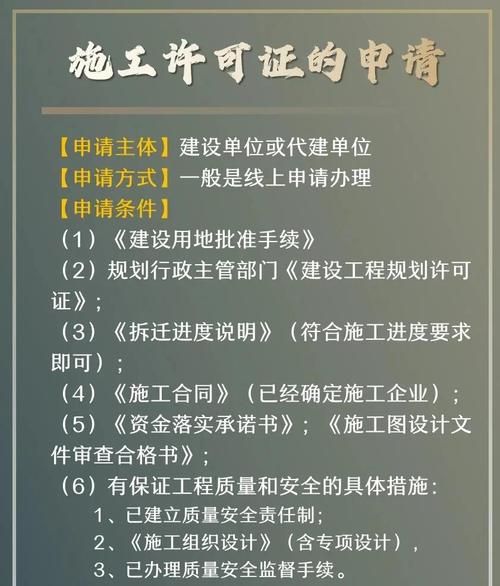 施工许可证的申请

【申请主体】建设单位或代建单位
【申请方式】一般是线上申请办理
【申请条件】
（1）《建设用地批准手续》
（2）规划行政主管部门《建设工程规划许可证》；
（3）《拆迁进度说明》（符合施工进度要求即可）；
（4）《施工合同》（已经确定施工企业）；
（5）《资金落实承诺书》；《施工图设计文件审查合格书》；
（6）有保证工程质量和安全的具体措施：
1、已建立质量安全责任制；
2、《施工组织设计》（含专项设计），
3、已办理质量安全监督手续。